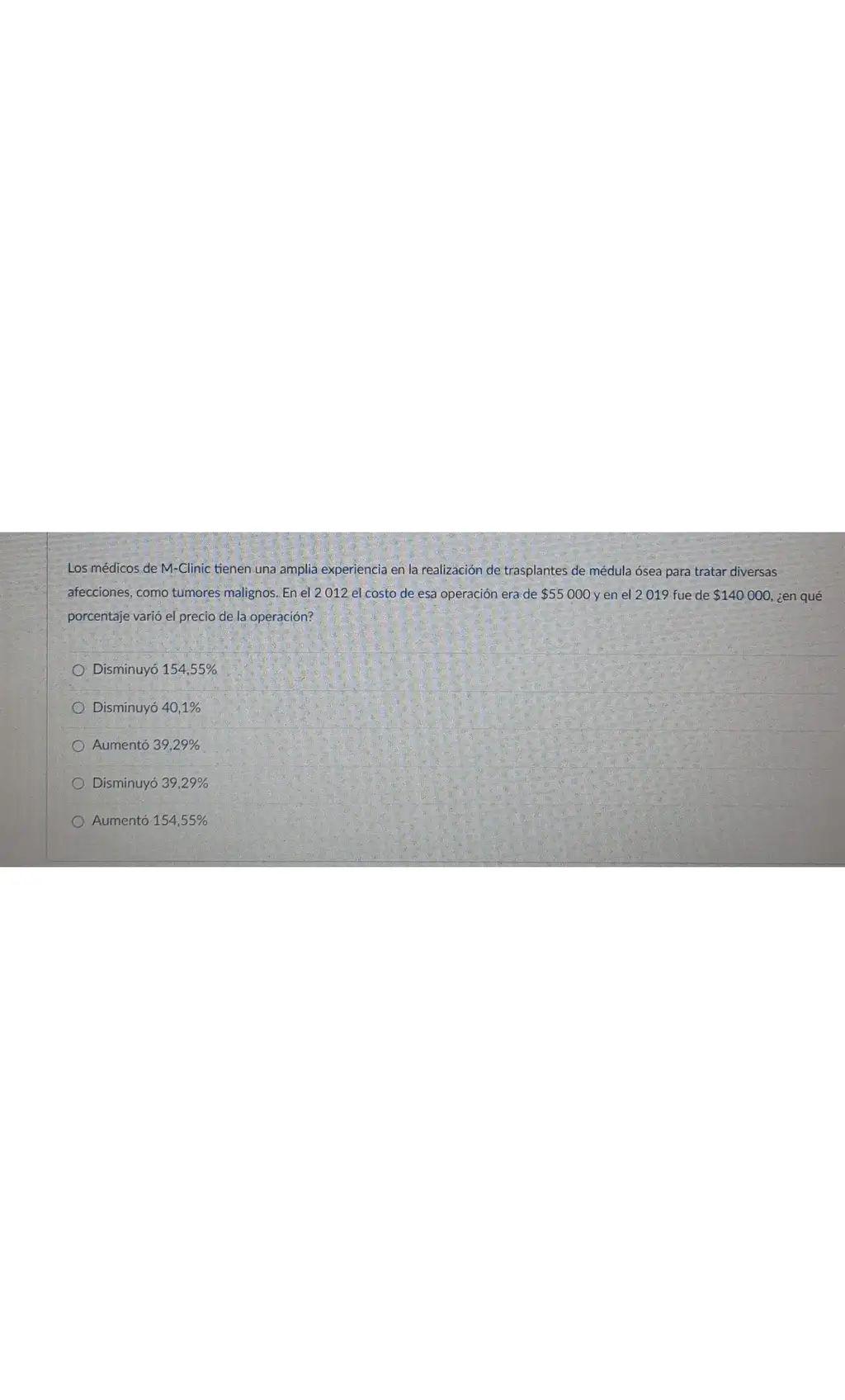 Los médicos de M-Clinic tienen una amplia experiencia en la realización de trasplantes de médula ósea para tratar diversas afecciones, como tumores malignos. En el 2 012 el costo de esa operación era de $55 000 y en el 2 019 fue de $140 000, ¿en qué porcentaje varió el precio de la operación?

○ Disminuyó 154,55%

○ Disminuyó 40,1%

○ Aumentó 39,29%

○ Disminuyó 39,29%

○ Aumentó 154,55%